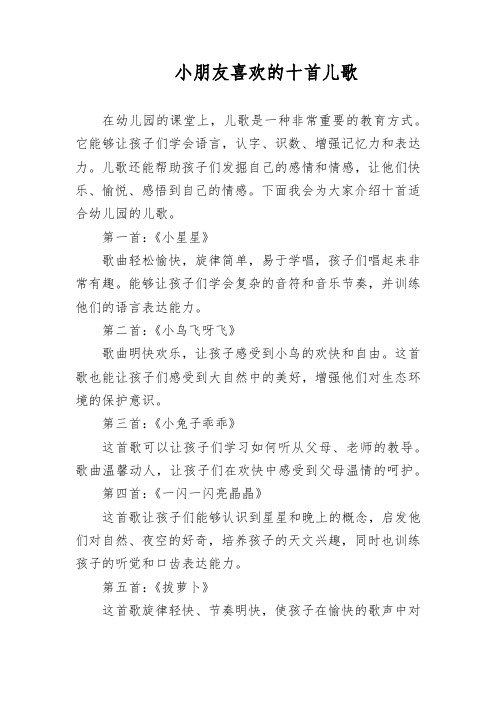 小朋友喜欢的十首儿歌

在幼儿园的课堂上，儿歌是一种非常重要的教育方式。它能够让孩子们学会语言，认字、识数、增强记忆力和表达力。儿歌还能帮助孩子们发掘自己的感情和情感，让他们快乐、愉悦、感悟到自己的情感。下面我会为大家介绍十首适合幼儿园的儿歌。

第一首：《小星星》

歌曲轻松愉快，旋律简单，易于学唱，孩子们唱起来非常有趣。能够让孩子们学会复杂的音符和音乐节奏，并训练他们的语言表达能力。

第二首：《小鸟飞呀飞》

歌曲明快欢乐，让孩子感受到小鸟的欢快和自由。这首歌也能让孩子们感受到大自然中的美好，增强他们对生态环境的保护意识。

第三首：《小兔子乖乖》

这首歌可以让孩子们学习如何听从父母、老师的教导。歌曲温馨动人，让孩子们在欢快中感受到父母温情的呵护。

第四首：《一闪一闪亮晶晶》

这首歌让孩子们能够认识到星星和晚上的概念，启发他们对自然、夜空的好奇，培养孩子的天文兴趣，同时也训练孩子的听觉和口齿表达能力。

第五首：《拔萝卜》

这首歌旋律轻快、节奏明快，使孩子在愉快的歌声中对